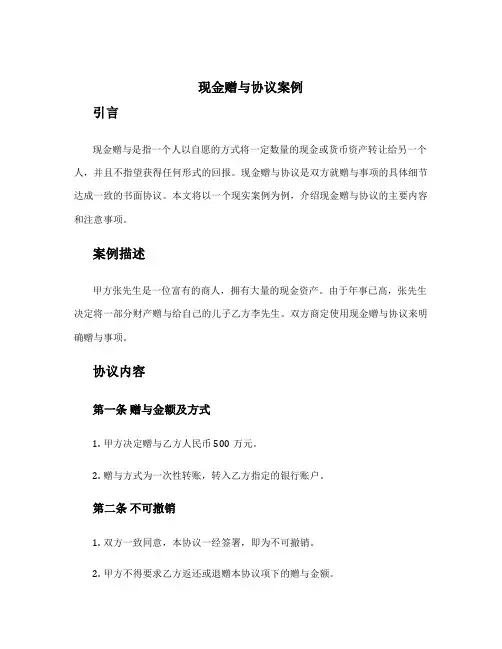 现金赠与协议案例

引言

现金赠与是指一个人以自愿的方式将一定数量的现金或货币资产转让给另一个人，并且不指望获得任何形式的回报。现金赠与协议是双方就赠与事项的具体细节达成一致的书面协议。本文将以一个现实案例为例，介绍现金赠与协议的主要内容和注意事项。

案例描述

甲方张先生是一位富有的商人，拥有大量的现金资产。由于年事已高，张先生决定将一部分财产赠与给自己的儿子乙方李先生。双方商定使用现金赠与协议来明确赠与事项。

协议内容

第一条 赠与金额及方式

1. 甲方决定赠与乙方人民币 500 万元。

2. 赠与方式为一次性转账，转入乙方指定的银行账户。

第二条 不可撤销

1. 双方一致同意，本协议一经签署，即为不可撤销。

2. 甲方不得要求乙方返还或退赠本协议项下的赠与金额。